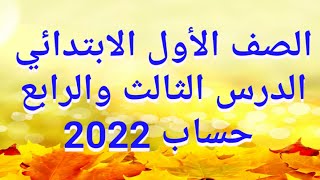 الصف الأول الابتدائي
الدرس الثالث والرابع
حساب 2022